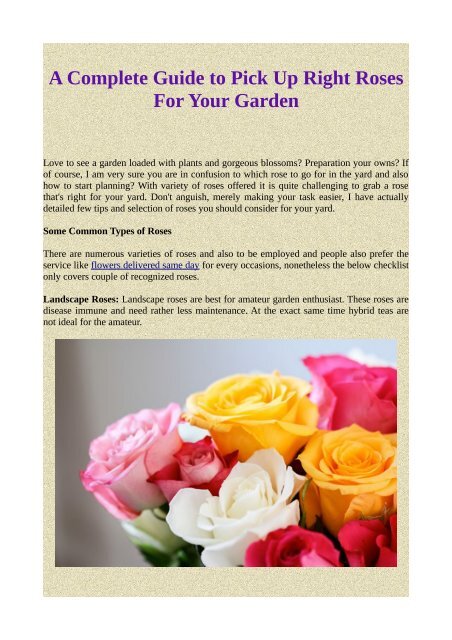 A Complete Guide to Pick Up Right Roses For Your Garden

Love to see a garden loaded with plants and gorgeous blossoms? Preparation your owns? If of course, I am very sure you are in confusion to which rose to go for in the yard and also how to start planning? With variety of roses offered it is quite challenging to grab a rose that's right for your yard. Don't anguish, merely making your task easier, I have actually detailed few tips and selection of roses you should consider for your yard.

Some Common Types of Roses

There are numerous varieties of roses and also to be employed and people also prefer the service like flowers delivered same day for every occasions, nonetheless the below checklist only covers couple of recognized roses.

Landscape Roses: Landscape roses are best for amateur garden enthusiast. These roses are disease immune and need rather less maintenance. At the exact same time hybrid teas are not ideal for the amateur.